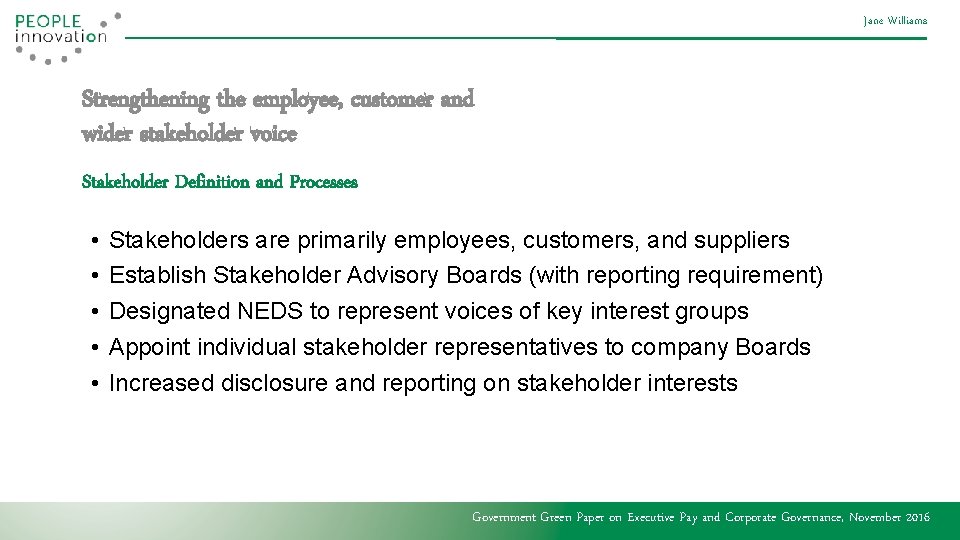 PEOPLE innovation

Jane Williams

Strengthening the employee, customer and wider stakeholder voice

Stakeholder Definition and Processes

• Stakeholders are primarily employees, customers, and suppliers
• Establish Stakeholder Advisory Boards (with reporting requirement)
• Designated NEDS to represent voices of key interest groups
• Appoint individual stakeholder representatives to company Boards
• Increased disclosure and reporting on stakeholder interests

Government Green Paper on Executive Pay and Corporate Governance, November 2016